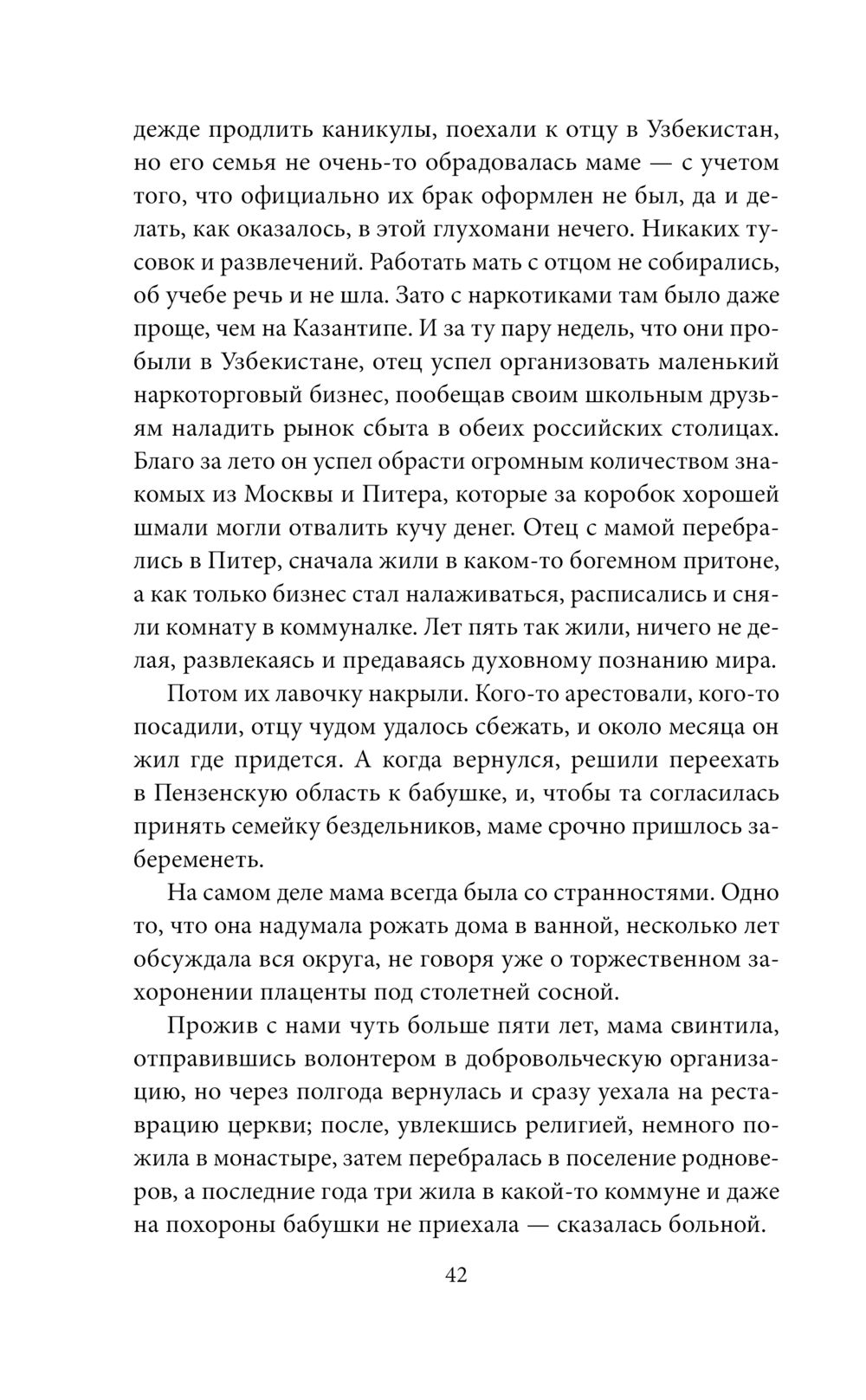 дежде продлить каникулы, поехали к отцу в Узбекистан, но его семья не очень-то обрадовалась маме — с учетом того, что официально их брак оформлен не был, да и делать, как оказалось, в этой глухомани нечего. Никаких тусовок и развлечений. Работать мать с отцом не собирались, об учебе речь и не шла. Зато с наркотиками там было даже проще, чем на Казантипе. И за ту пару недель, что они пробыли в Узбекистане, отец успел организовать маленький наркоторговый бизнес, пообещав своим школьным друзьям наладить рынок сбыта в обеих российских столицах. Благо за лето он успел обрасти огромным количеством знакомых из Москвы и Питера, которые за коробок хорошей шмали могли отвалить кучу денег. Отец с мамой перебрались в Питер, сначала жили в каком-то богемном притоне, а как только бизнес стал налаживаться, расписались и сняли комнату в коммуналке. Лет пять так жили, ничего не делая, развлекаясь и предаваясь духовному познанию мира.

Потом их лавочку накрыли. Кого-то арестовали, кого-то посадили, отцу чудом удалось сбежать, и около месяца он жил где придется. А когда вернулся, решили переехать в Пензенскую область к бабушке, и, чтобы та согласилась принять семейку бездельников, маме срочно пришлось забеременеть.

На самом деле мама всегда была со странностями. Одно то, что она надумала рожать дома в ванной, несколько лет обсуждала вся округа, не говоря уже о торжественном захоронении плаценты под столетней сосной.

Прожив с нами чуть больше пяти лет, мама свинтила, отправившись волонтером в добровольческую организацию, но через полгода вернулась и сразу уехала на реставрацию церкви; после, увлекшись религией, немного пожила в монастыре, затем перебралась в поселение родноверов, а последние года три жила в какой-то коммуне и даже на похороны бабушки не приехала — сказалась больной.

42